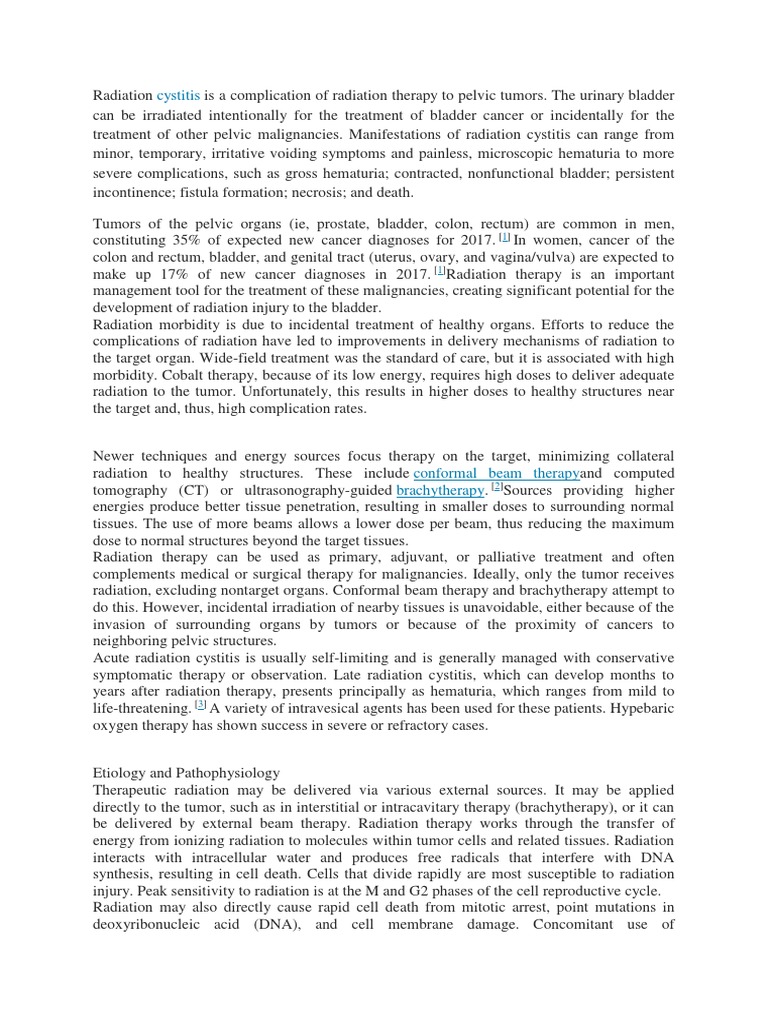 Radiation cystitis is a complication of radiation therapy to pelvic tumors. The urinary bladder can be irradiated intentionally for the treatment of bladder cancer or incidentally for the treatment of other pelvic malignancies. Manifestations of radiation cystitis can range from minor, temporary, irritative voiding symptoms and painless, microscopic hematuria to more severe complications, such as gross hematuria; contracted, nonfunctional bladder; persistent incontinence; fistula formation; necrosis; and death.

Tumors of the pelvic organs (ie, prostate, bladder, colon, rectum) are common in men, constituting 35% of expected new cancer diagnoses for 2017. [1] In women, cancer of the colon and rectum, bladder, and genital tract (uterus, ovary, and vagina/vulva) are expected to make up 17% of new cancer diagnoses in 2017. [1]Radiation therapy is an important management tool for the treatment of these malignancies, creating significant potential for the development of radiation injury to the bladder.
Radiation morbidity is due to incidental treatment of healthy organs. Efforts to reduce the complications of radiation have led to improvements in delivery mechanisms of radiation to the target organ. Wide-field treatment was the standard of care, but it is associated with high morbidity. Cobalt therapy, because of its low energy, requires high doses to deliver adequate radiation to the tumor. Unfortunately, this results in higher doses to healthy structures near the target and, thus, high complication rates.

Newer techniques and energy sources focus therapy on the target, minimizing collateral radiation to healthy structures. These include conformal beam therapyand computed tomography (CT) or ultrasonography-guided brachytherapy. [2]Sources providing higher energies produce better tissue penetration, resulting in smaller doses to surrounding normal tissues. The use of more beams allows a lower dose per beam, thus reducing the maximum dose to normal structures beyond the target tissues.
Radiation therapy can be used as primary, adjuvant, or palliative treatment and often complements medical or surgical therapy for malignancies. Ideally, only the tumor receives radiation, excluding nontarget organs. Conformal beam therapy and brachytherapy attempt to do this. However, incidental irradiation of nearby tissues is unavoidable, either because of the invasion of surrounding organs by tumors or because of the proximity of cancers to neighboring pelvic structures.
Acute radiation cystitis is usually self-limiting and is generally managed with conservative symptomatic therapy or observation. Late radiation cystitis, which can develop months to years after radiation therapy, presents principally as hematuria, which ranges from mild to life-threatening. [3] A variety of intravesical agents has been used for these patients. Hypebaric oxygen therapy has shown success in severe or refractory cases.

Etiology and Pathophysiology
Therapeutic radiation may be delivered via various external sources. It may be applied directly to the tumor, such as in interstitial or intracavitary therapy (brachytherapy), or it can be delivered by external beam therapy. Radiation therapy works through the transfer of energy from ionizing radiation to molecules within tumor cells and related tissues. Radiation interacts with intracellular water and produces free radicals that interfere with DNA synthesis, resulting in cell death. Cells that divide rapidly are most susceptible to radiation injury. Peak sensitivity to radiation is at the M and G2 phases of the cell reproductive cycle.
Radiation may also directly cause rapid cell death from mitotic arrest, point mutations in deoxyribonucleic acid (DNA), and cell membrane damage. Concomitant use of